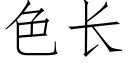 色长